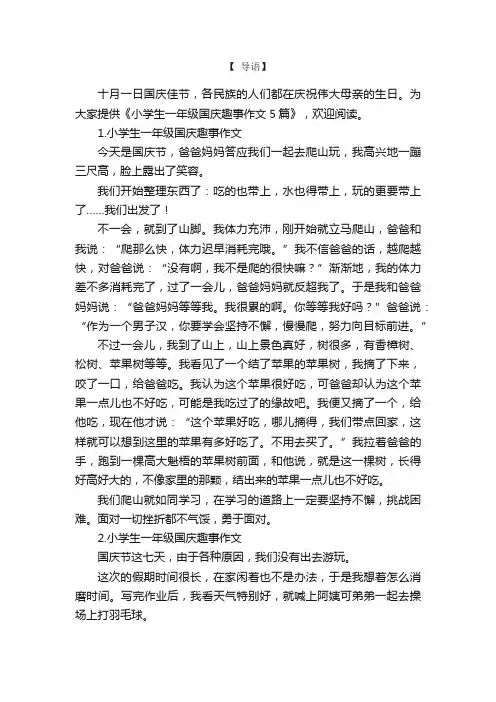 【 导语】

十月一日国庆佳节，各民族的人们都在庆祝伟大母亲的生日。为大家提供《小学生一年级国庆趣事作文 5 篇》，欢迎阅读。

1.小学生一年级国庆趣事作文

今天是国庆节，爸爸妈妈答应我们一起去爬山玩，我高兴地一蹦三尺高，脸上露出了笑容。

我们开始整理东西了：吃的也带上，水也得带上，玩的更要带上了……我们出发了！

不一会，就到了山脚。我体力充沛，刚开始就立马爬山，爸爸和我说：“爬那么快，体力迟早消耗完哦。”我不信爸爸的话，越爬越快，对爸爸说：“没有啊，我不是爬的很快嘛？”渐渐地，我的体力差不多消耗完了，过了一会儿，爸爸妈妈就反超我了。于是我和爸爸妈妈说：“爸爸妈妈等等我。我很累的啊。你等等我好吗？”爸爸说：“作为一个男子汉，你要学会坚持不懈，慢慢爬，努力向目标前进。”

不过一会儿，我到了山上，山上景色真好，树很多，有香樟树、松树、苹果树等等。我看见了一个结了苹果的苹果树，我摘了下来，咬了一口，给爸爸吃。我认为这个苹果很好吃，可爸爸却认为这个苹果一点儿也不好吃，可能是我吃过了的缘故吧。我便又摘了一个，给他吃，现在他才说：“这个苹果好吃，哪儿摘得，我们带点回家，这样就可以想到这里的苹果有多好吃了。不用去买了。”我拉着爸爸的手，跑到一棵高大魁梧的苹果树前面，和他说，就是这一棵树，长得好高好大的，不像家里的那颗，结出来的苹果一点儿也不好吃。

我们爬山就如同学习，在学习的道路上一定要坚持不懈，挑战困难。面对一切挫折都不气馁，勇于面对。

2.小学生一年级国庆趣事作文

国庆节这七天，由于各种原因，我们没有出去游玩。

这次的假期时间很长，在家闲着也不是办法，于是我想着怎么消磨时间。写完作业后，我看天气特别好，就喊上阿姨可弟弟一起去操场上打羽毛球。